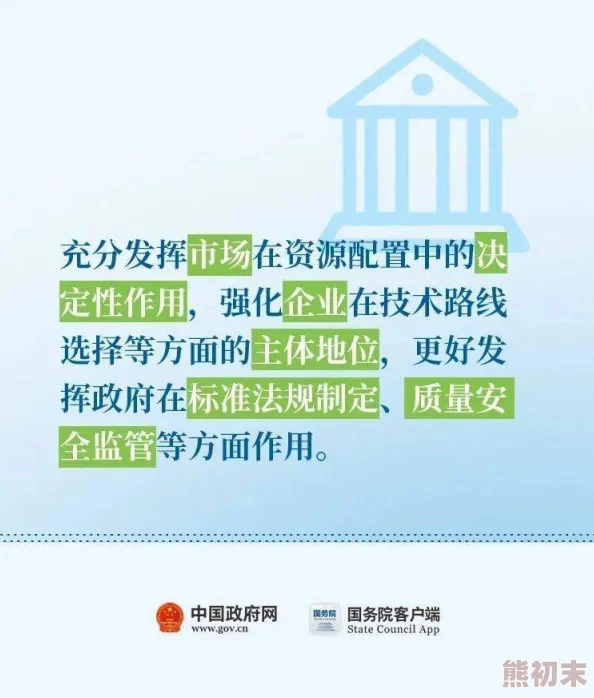 充分发挥市场在资源配置中的决定性作用，强化企业在技术路线选择等方面的主体地位，更好发挥政府在标准法规制定、质量安全监管等方面作用。

中国政府网
www.gov.cn

国务院
国务院客户端
State Council App

熊初末